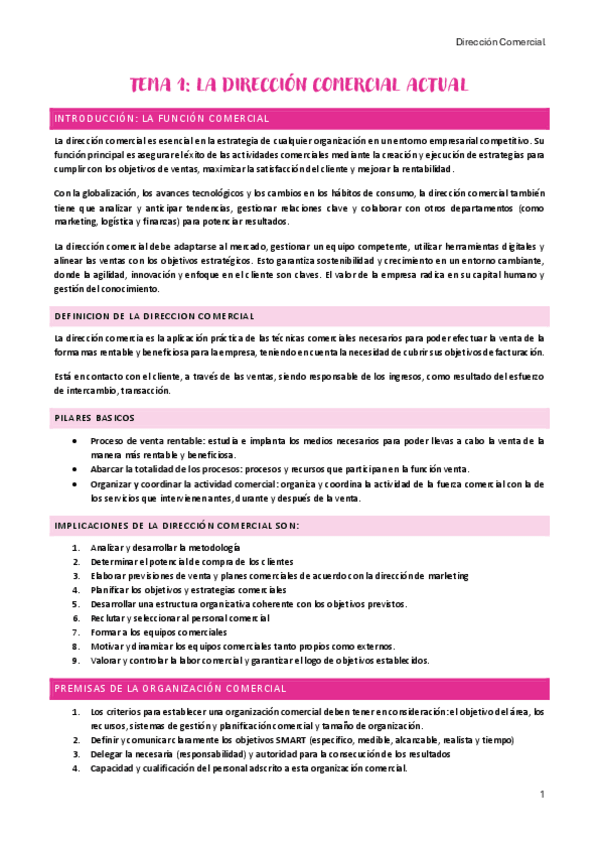 Dirección Comercial

TEMA 1: LA DIRECCIÓN COMERCIAL ACTUAL

INTRODUCCIÓN: LA FUNCIÓN COMERCIAL

La dirección comercial es esencial en la estrategia de cualquier organización en un entorno empresarial competitivo. Su función principal es asegurar el éxito de las actividades comerciales mediante la creación y ejecución de estrategias para cumplir con los objetivos de ventas, maximizar la satisfacción del cliente y mejorar la rentabilidad.

Con la globalización, los avances tecnológicos y los cambios en los hábitos de consumo, la dirección comercial también tiene que analizar y anticipar tendencias, gestionar relaciones clave y colaborar con otros departamentos (como marketing, logística y finanzas) para potenciar resultados.

La dirección comercial debe adaptarse al mercado, gestionar un equipo competente, utilizar herramientas digitales y alinear las ventas con los objetivos estratégicos. Esto garantiza sostenibilidad y crecimiento en un entorno cambiante, donde la agilidad, innovación y enfoque en el cliente son claves. El valor de la empresa radica en su capital humano y gestión del conocimiento.

DEFINICION DE LA DIRECCION COMERCIAL

La dirección comercia es la aplicación práctica de las técnicas comerciales necesarios para poder efectuar la venta de la forma mas rentable y beneficiosa para la empresa, teniendo en cuenta la necesidad de cubrir sus objetivos de facturación.

Está en contacto con el cliente, a través de las ventas, siendo responsable de los ingresos, como resultado del esfuerzo de intercambio, transacción.

PILARES BASICOS

• Proceso de venta rentable: estudia e implanta los medios necesarios para poder llevas a cabo la venta de la manera más rentable y beneficiosa.
• Abarcar la totalidad de los procesos: procesos y recursos que participan en la función venta.
• Organizar y coordinar la actividad comercial: organiza y coordina la actividad de la fuerza comercial con la de los servicios que intervienen antes, durante y después de la venta.

IMPLICACIONES DE LA DIRECCIÓN COMERCIAL SON:

1. Analizar y desarrollar la metodología
2. Determinar el potencial de compra de los clientes
3. Elaborar previsiones de venta y planes comerciales de acuerdo con la dirección de marketing
4. Planificar los objetivos y estrategias comerciales
5. Desarrollar una estructura organizativa coherente con los objetivos previstos.
6. Reclutar y seleccionar al personal comercial
7. Formar a los equipos comerciales
8. Motivar y dinamizar los equipos comerciales tanto propios como externos.
9. Valorar y controlar la labor comercial y garantizar el logo de objetivos establecidos.

PREMISAS DE LA ORGANIZACIÓN COMERCIAL

1. Los criterios para establecer una organización comercial deben tener en consideración: el objetivo del área, los recursos, sistemas de gestión y planificación comercial y tamaño de organización.
2. Definir y comunicar claramente los objetivos SMART (específico, medible, alcanzable, realista y tiempo)
3. Delegar la necesaria (responsabilidad) y autoridad para la consecución de los resultados
4. Capacidad y cualificación del personal adscrito a esta organización comercial.

1